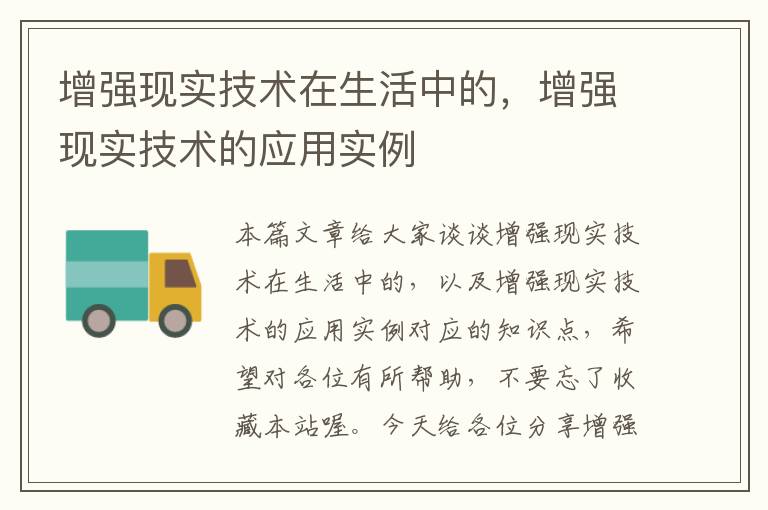 增强现实技术在生活中的，增强现实技术的应用实例

本篇文章给大家谈谈增强现实技术在生活中的，以及增强现实技术的应用实例对应的知识点，希望对各位有所帮助，不要忘了收藏本站喔。今天给各位分享增强